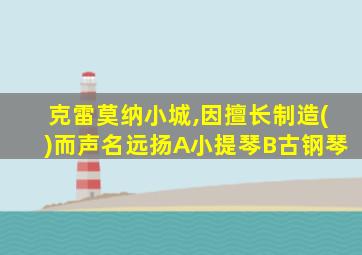 克雷莫纳小城,因擅长制造( )而声名远扬A小提琴B古钢琴